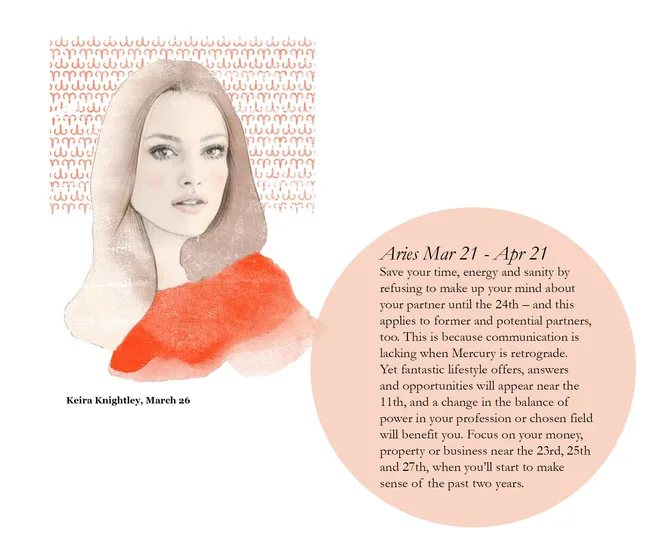 Keira Knightley, March 26

Aries Mar 21 - Apr 21

Save your time, energy and sanity by refusing to make up your mind about your partner until the 24th – and this applies to former and potential partners, too. This is because communication is lacking when Mercury is retrograde. Yet fantastic lifestyle offers, answers and opportunities will appear near the 11th, and a change in the balance of power in your profession or chosen field will benefit you. Focus on your money, property or business near the 23rd, 25th and 27th, when you'll start to make sense of the past two years.